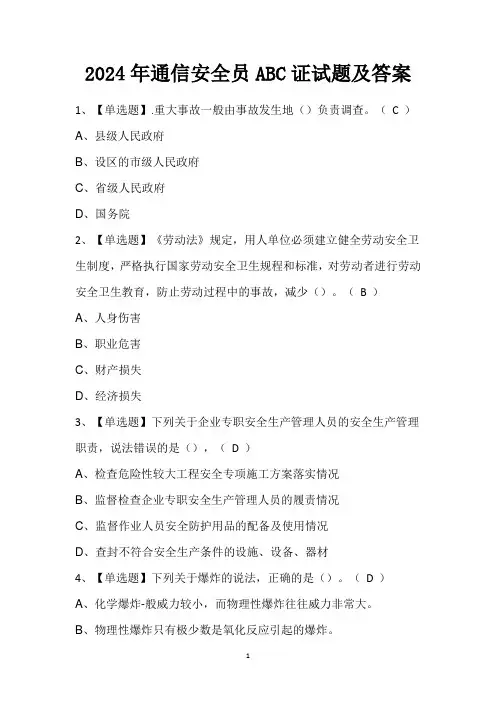 2024年通信安全员ABC证试题及答案

1、【单选题】.重大事故一般由事故发生地（）负责调查。（ C ）

A、县级人民政府

B、设区的市级人民政府

C、省级人民政府

D、国务院

2、【单选题】《劳动法》规定，用人单位必须建立健全劳动安全卫生制度，严格执行国家劳动安全卫生规程和标准，对劳动者进行劳动安全卫生教育，防止劳动过程中的事故，减少（）。（ B ）

A、人身伤害

B、职业危害

C、财产损失

D、经济损失

3、【单选题】下列关于企业专职安全生产管理人员的安全生产管理职责，说法错误的是（），（ D ）

A、检查危险性较大工程安全专项施工方案落实情况

B、监督检查企业专职安全生产管理人员的履责情况

C、监督作业人员安全防护用品的配备及使用情况

D、查封不符合安全生产条件的设施、设备、器材

4、【单选题】下列关于爆炸的说法，正确的是（）。（ D ）

A、化学爆炸-般威力较小，而物理性爆炸往往威力非常大。

B、物理性爆炸只有极少数是氧化反应引起的爆炸。

1